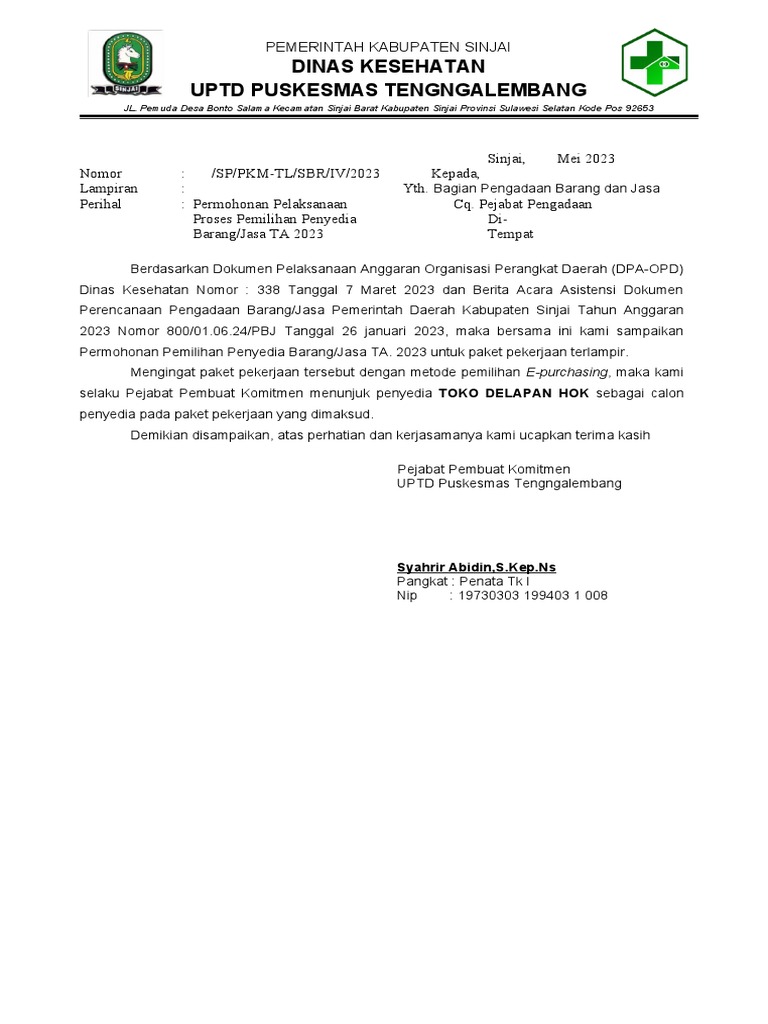 SINJAI

PEMERINTAH KABUPATEN SINJAI
DINAS KESEHATAN
UPTD PUSKESMAS TENGNGALEMBANG

JL. Pemuda Desa Bonto Salama Kecamatan Sinjai Barat Kabupaten Sinjai Provinsi Sulawesi Selatan Kode Pos 92653

Sinjai, Mei 2023

Nomor : /SP/PKM-TL/SBR/IV/2023
Lampiran :
Perihal : Permohonan Pelaksanaan Proses Pemilihan Penyedia Barang/Jasa TA 2023

Kepada,
Yth. Bagian Pengadaan Barang dan Jasa
Cq. Pejabat Pengadaan
Di-
Tempat

Berdasarkan Dokumen Pelaksanaan Anggaran Organisasi Perangkat Daerah (DPA-OPD) Dinas Kesehatan Nomor : 338 Tanggal 7 Maret 2023 dan Berita Acara Asistensi Dokumen Perencanaan Pengadaan Barang/Jasa Pemerintah Daerah Kabupaten Sinjai Tahun Anggaran 2023 Nomor 800/01.06.24/PBJ Tanggal 26 januari 2023, maka bersama ini kami sampaikan Permohonan Pemilihan Penyedia Barang/Jasa TA. 2023 untuk paket pekerjaan terlampir.

Mengingat paket pekerjaan tersebut dengan metode pemilihan E-purchasing, maka kami selaku Pejabat Pembuat Komitmen menunjuk penyedia TOKO DELAPAN HOK sebagai calon penyedia pada paket pekerjaan yang dimaksud.

Demikian disampaikan, atas perhatian dan kerjasamanya kami ucapkan terima kasih

Pejabat Pembuat Komitmen
UPTD Puskesmas Tengngalembang

Syahrir Abidin,S.Kep.Ns
Pangkat : Penata Tk I
Nip : 19730303 199403 1 008